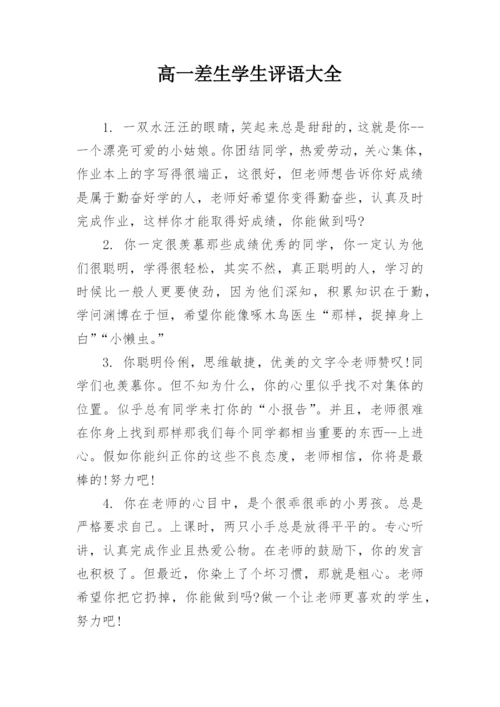 高一差生学生评语大全

1. 一双水汪汪的眼睛，笑起来总是甜甜的，这就是你--一个漂亮可爱的小姑娘。你团结同学，热爱劳动，关心集体，作业本上的字写得很端正，这很好，但老师想告诉你好成绩是属于勤奋好学的人，老师好希望你变得勤奋些，认真及时完成作业，这样你才能取得好成绩，你能做到吗?

2. 你一定很羡慕那些成绩优秀的同学，你一定认为他们很聪明，学得很轻松，其实不然，真正聪明的人，学习的时候比一般人更要使劲，因为他们深知，积累知识在于勤，学问渊博在于恒，希望你能像啄木鸟医生“那样，捉掉身上白”“小懒虫。”

3. 你聪明伶俐，思维敏捷，优美的文字令老师赞叹!同学们也羡慕你。但不知为什么，你的心里似乎找不对集体的位置。似乎总有同学来打你的“小报告”。并且，老师很难在你身上找到那样那我们每个同学都相当重要的东西--上进心。假如你能纠正你的这些不良态度，老师相信，你将是最棒的!努力吧!

4. 你在老师的心目中，是个很乖很乖的小男孩。总是严格要求自己。上课时，两只小手总是放得平平的。专心听讲，认真完成作业且热爱公物。在老师的鼓励下，你的发言也积极了。但最近，你染上了个坏习惯，那就是粗心。老师希望你把它扔掉，你能做到吗?做一个让老师更喜欢的学生，努力吧!